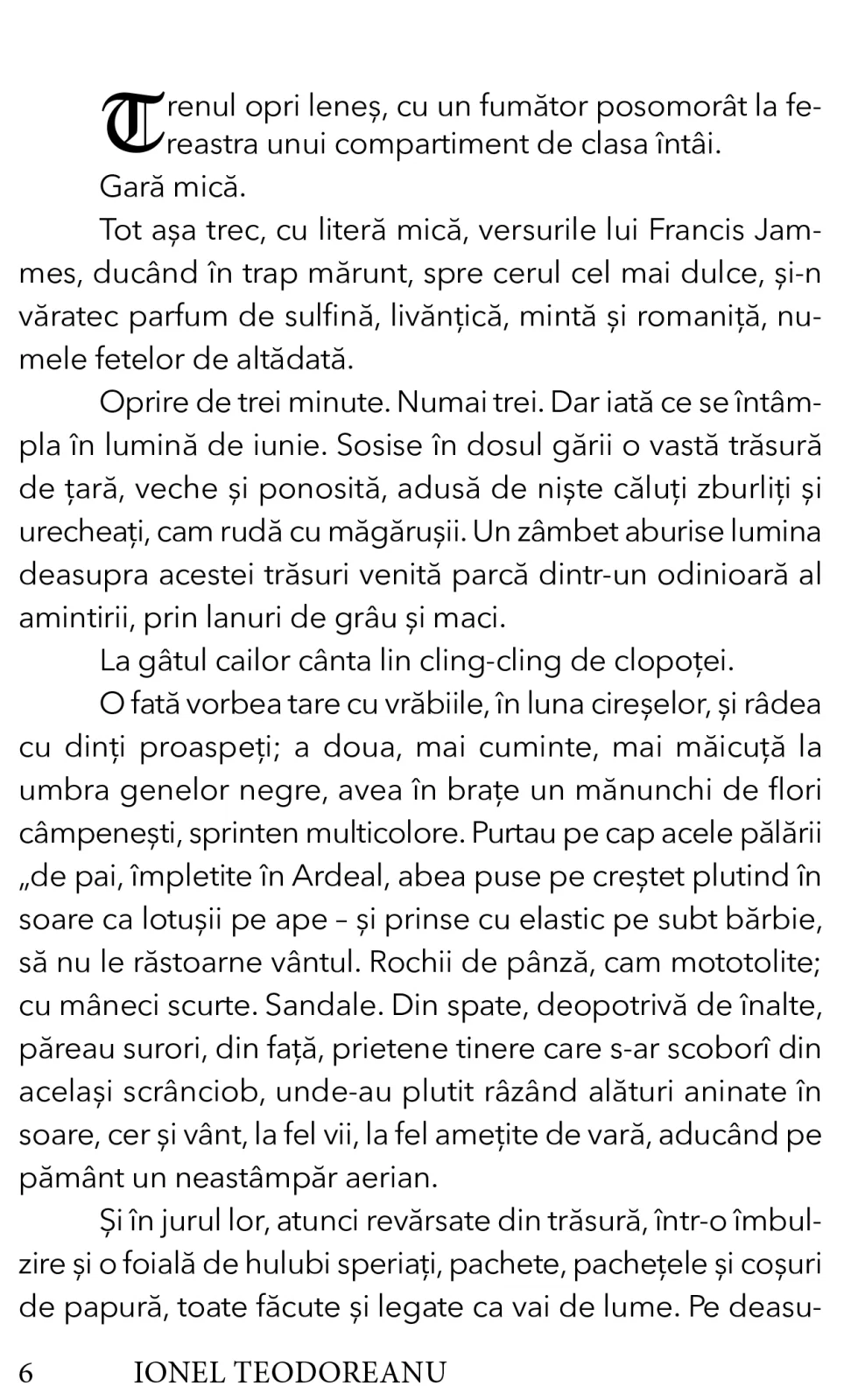 Trenul opri leneș, cu un fumător posomorât la fereastra unui compartiment de clasa întâi.

Gară mică.

Tot așa trec, cu literă mică, versurile lui Francis Jammes, ducând în trap mărunt, spre cerul cel mai dulce, și-n văratec parfum de sulfină, livănțică, mintă și romaniță, numele fetelor de altădată.

Oprire de trei minute. Numai trei. Dar iată ce se întâmpla în lumină de iunie. Sosise în dosul gării o vastă trăsură de țară, veche și ponosită, adusă de niște căluți zburliți și urecheați, cam rudă cu măgărușii. Un zâmbet aburise lumina deasupra acestei trăsuri venită parcă dintr-un odinioară al amintirii, prin lanuri de grâu și maci.

La gâtul cailor cânta lin cling-cling de clopoței.

O fată vorbea tare cu vrăbiile, în luna cireșelor, și râdea cu dinți proaspeți; a doua, mai cuminte, mai măicuță la umbra genelor negre, avea în brațe un mănunchi de flori câmpenești, sprinten multicolore. Purtau pe cap acele pălării „de pai, împletite în Ardeal, abea puse pe creștet plutind în soare ca lotușii pe ape – și prinse cu elastic pe subt bărbie, să nu le răstoarne vântul. Rochii de pânză, cam mototolite; cu mâneci scurte. Sandale. Din spate, deopotrivă de înalte, păreau surori, din față, prietene tinere care s-ar scoborî din același scrânciob, unde-au plutit râzând alături aninate în soare, cer și vânt, la fel vii, la fel amețite de vară, aducând pe pământ un neastâmpăr aerian.

Și în jurul lor, atunci revărsate din trăsură, într-o îmbulzire și o foială de hulubi speriați, pachete, pachețele și coșuri de papură, toate făcute și legate ca vai de lume. Pe deasu-

6 IONEL TEODOREANU